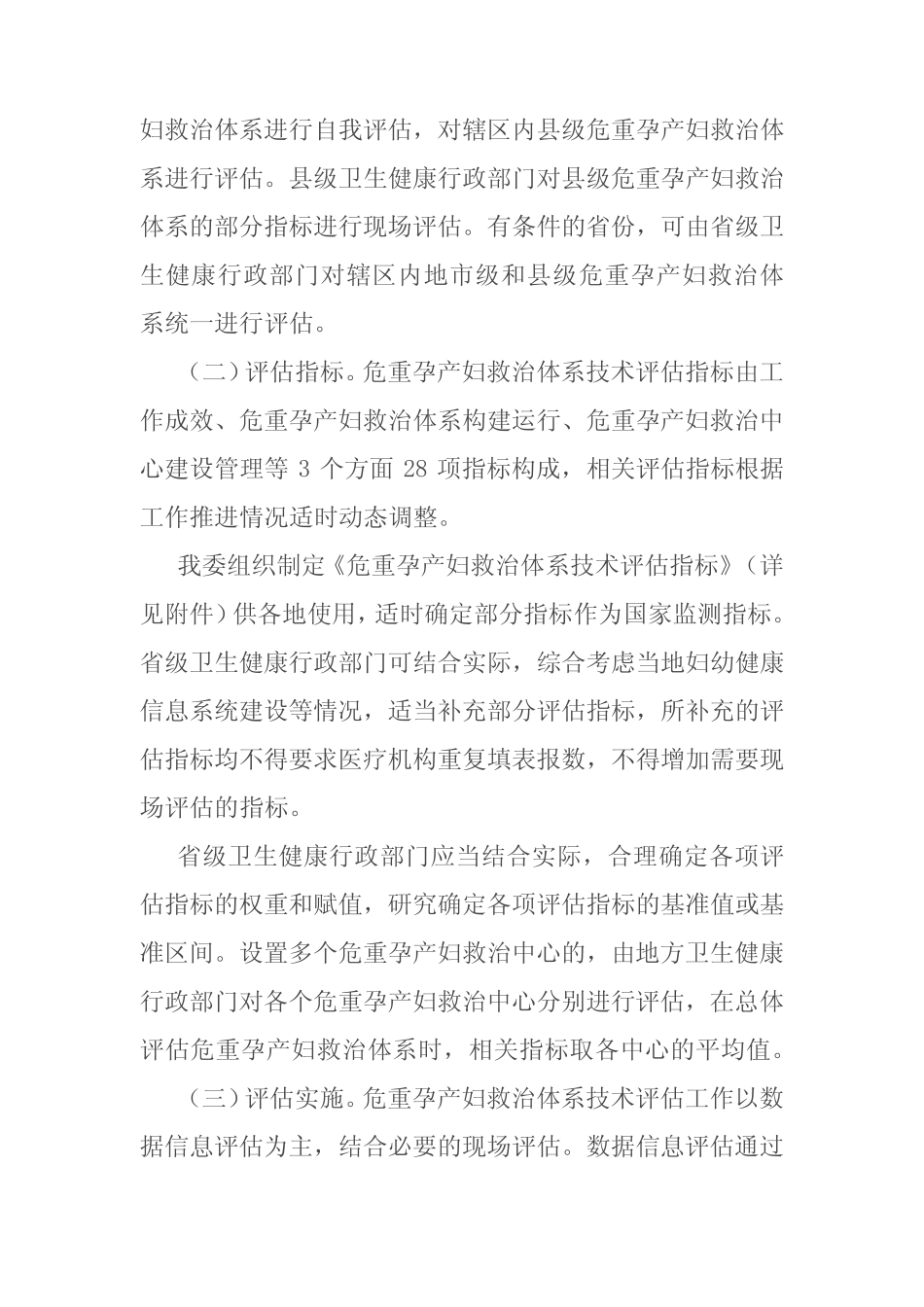 妇救治体系进行自我评估，对辖区内县级危重孕产妇救治体系进行评估。县级卫生健康行政部门对县级危重孕产妇救治体系的部分指标进行现场评估。有条件的省份，可由省级卫生健康行政部门对辖区内地市级和县级危重孕产妇救治体系统一进行评估。

（二）评估指标。危重孕产妇救治体系技术评估指标由工作成效、危重孕产妇救治体系构建运行、危重孕产妇救治中心建设管理等 3 个方面 28 项指标构成，相关评估指标根据工作推进情况适时动态调整。

我委组织制定《危重孕产妇救治体系技术评估指标》（详见附件）供各地使用，适时确定部分指标作为国家监测指标。省级卫生健康行政部门可结合实际，综合考虑当地妇幼健康信息系统建设等情况，适当补充部分评估指标，所补充的评估指标均不得要求医疗机构重复填表报数，不得增加需要现场评估的指标。

省级卫生健康行政部门应当结合实际，合理确定各项评估指标的权重和赋值，研究确定各项评估指标的基准值或基准区间。设置多个危重孕产妇救治中心的，由地方卫生健康行政部门对各个危重孕产妇救治中心分别进行评估，在总体评估危重孕产妇救治体系时，相关指标取各中心的平均值。

（三）评估实施。危重孕产妇救治体系技术评估工作以数据信息评估为主，结合必要的现场评估。数据信息评估通过